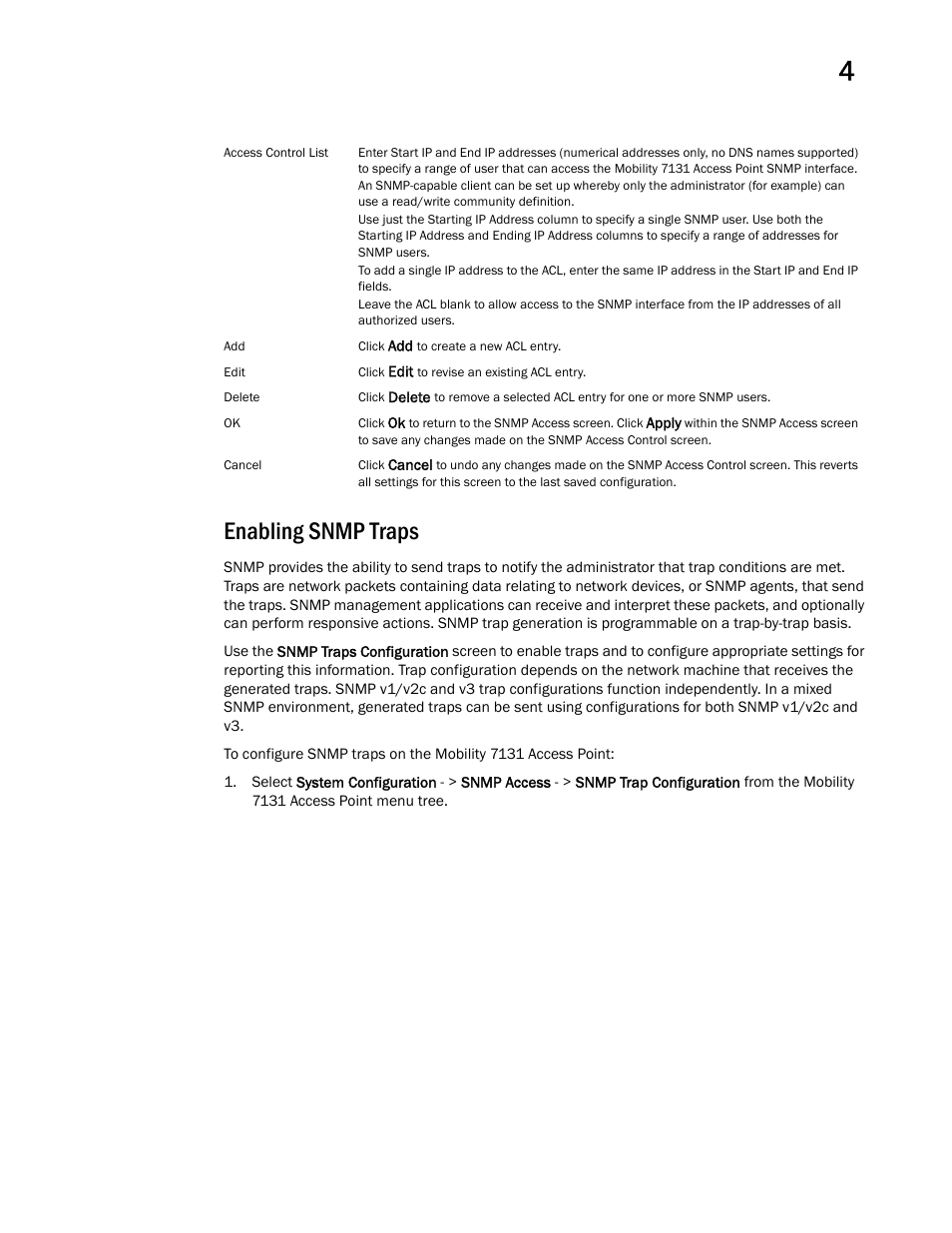 4

| | |
|---|---|
| Access Control List | Enter Start IP and End IP addresses (numerical addresses only, no DNS names supported) to specify a range of user that can access the Mobility 7131 Access Point SNMP interface. An SNMP-capable client can be set up whereby only the administrator (for example) can use a read/write community definition. Use just the Starting IP Address column to specify a single SNMP user. Use both the Starting IP Address and Ending IP Address columns to specify a range of addresses for SNMP users. To add a single IP address to the ACL, enter the same IP address in the Start IP and End IP fields. Leave the ACL blank to allow access to the SNMP interface from the IP addresses of all authorized users. |
| Add | Click Add to create a new ACL entry. |
| Edit | Click Edit to revise an existing ACL entry. |
| Delete | Click Delete to remove a selected ACL entry for one or more SNMP users. |
| OK | Click Ok to return to the SNMP Access screen. Click Apply within the SNMP Access screen to save any changes made on the SNMP Access Control screen. |
| Cancel | Click Cancel to undo any changes made on the SNMP Access Control screen. This reverts all settings for this screen to the last saved configuration. |

Enabling SNMP Traps

SNMP provides the ability to send traps to notify the administrator that trap conditions are met. Traps are network packets containing data relating to network devices, or SNMP agents, that send the traps. SNMP management applications can receive and interpret these packets, and optionally can perform responsive actions. SNMP trap generation is programmable on a trap-by-trap basis.

Use the SNMP Traps Configuration screen to enable traps and to configure appropriate settings for reporting this information. Trap configuration depends on the network machine that receives the generated traps. SNMP v1/v2c and v3 trap configurations function independently. In a mixed SNMP environment, generated traps can be sent using configurations for both SNMP v1/v2c and v3.

To configure SNMP traps on the Mobility 7131 Access Point:

1. Select System Configuration - > SNMP Access - > SNMP Trap Configuration from the Mobility 7131 Access Point menu tree.